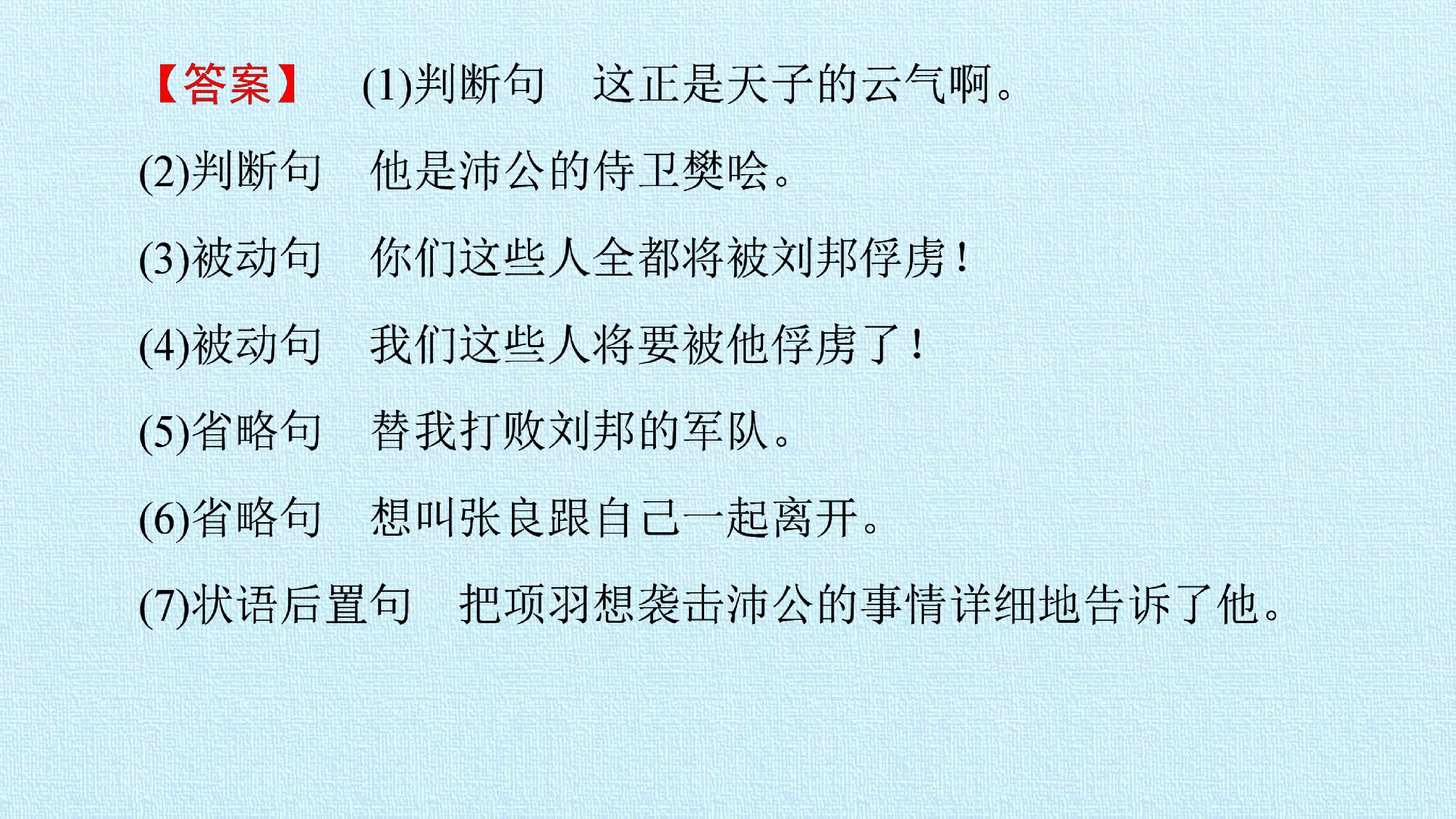 【答案】 (1)判断句 这正是天子的云气啊。

(2)判断句 他是沛公的侍卫樊哙。

(3)被动句 你们这些人全都将被刘邦俘虏！

(4)被动句 我们这些人将要被他俘虏了！

(5)省略句 替我打败刘邦的军队。

(6)省略句 想叫张良跟自己一起离开。

(7)状语后置句 把项羽想袭击沛公的事情详细地告诉了他。